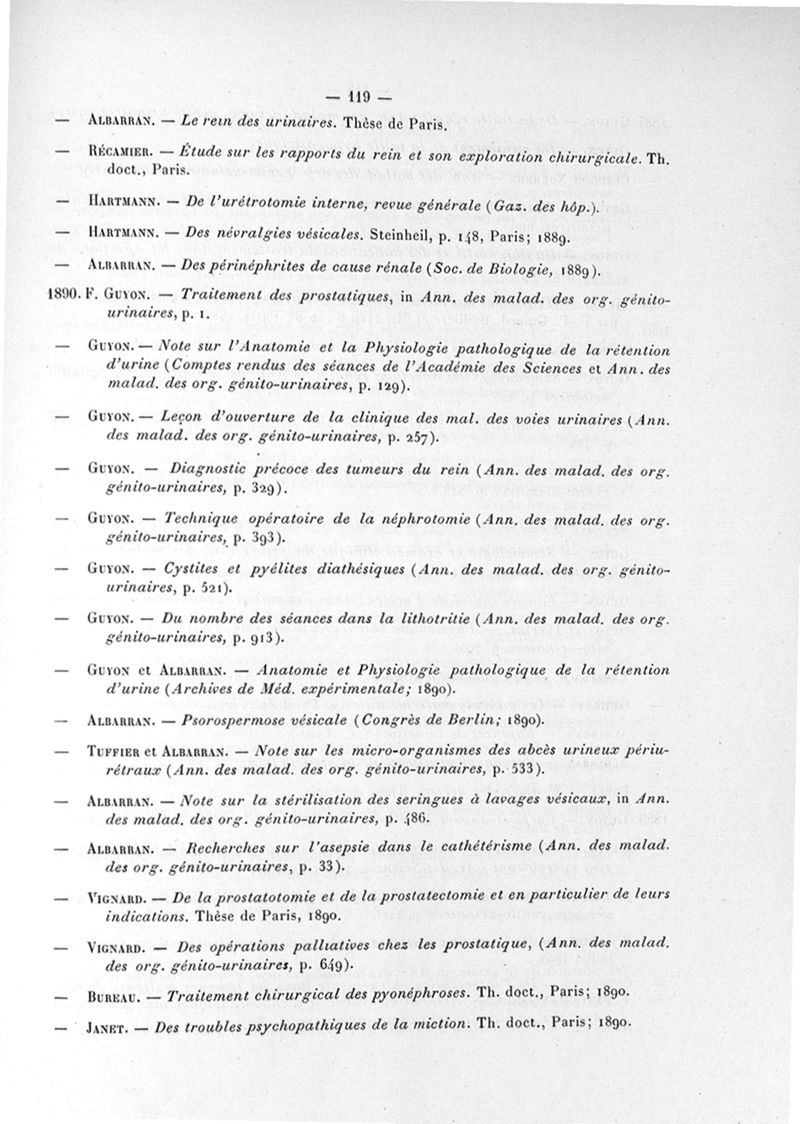 — 119 —

— Albarran. — Le rein des urinaires. Thèse de Paris.

— Récamier. — Étude sur les rapports du rein et son exploration chirurgicale. Th. doct., Paris.

— Hartmann. — De l'urétrotomie interne, revue générale (Gaz. des hôp.).

— Hartmann. — Des névralgies vésicales. Steinheil, p. 148, Paris; 1889.

— Albarran. — Des périnéphrites de cause rénale (Soc. de Biologie, 1889).

1890. F. Guyon. — Traitement des prostatiques, in Ann. des malad. des org. génito-urinaires, p. 1.

— Guyon. — Note sur l'Anatomie et la Physiologie pathologique de la rétention d'urine (Comptes rendus des séances de l'Académie des Sciences et Ann. des malad. des org. génito-urinaires, p. 129).

— Guyon. — Leçon d'ouverture de la clinique des mal. des voies urinaires (Ann. des malad. des org. génito-urinaires, p. 257).

— Guyon. — Diagnostic précoce des tumeurs du rein (Ann. des malad. des org. génito-urinaires, p. 329).

— Guyon. — Technique opératoire de la néphrotomie (Ann. des malad. des org. génito-urinaires, p. 393).

— Guyon. — Cystites et pyélites diathésiques (Ann. des malad. des org. génito-urinaires, p. 521).

— Guyon. — Du nombre des séances dans la lithotritie (Ann. des malad. des org. génito-urinaires, p. 913).

— Guyon et Albarran. — Anatomie et Physiologie pathologique de la rétention d'urine (Archives de Méd. expérimentale; 1890).

— Albarran. — Psorospermose vésicale (Congrès de Berlin; 1890).

— Tuffier et Albarran. — Note sur les micro-organismes des abcès urineux périurétraux (Ann. des malad. des org. génito-urinaires, p. 533).

— Albarran. — Note sur la stérilisation des seringues à lavages vésicaux, in Ann. des malad. des org. génito-urinaires, p. 486.

— Albarran. — Recherches sur l'asepsie dans le cathétérisme (Ann. des malad. des org. génito-urinaires, p. 33).

— Vignard. — De la prostatotomie et de la prostatectomie et en particulier de leurs indications. Thèse de Paris, 1890.

— Vignard. — Des opérations palliatives chez les prostatique, (Ann. des malad. des org. génito-urinaires, p. 649).

— Bureau. — Traitement chirurgical des pyonéphroses. Th. doct., Paris; 1890.

— Janet. — Des troubles psychopathiques de la miction. Th. doct., Paris; 1890.